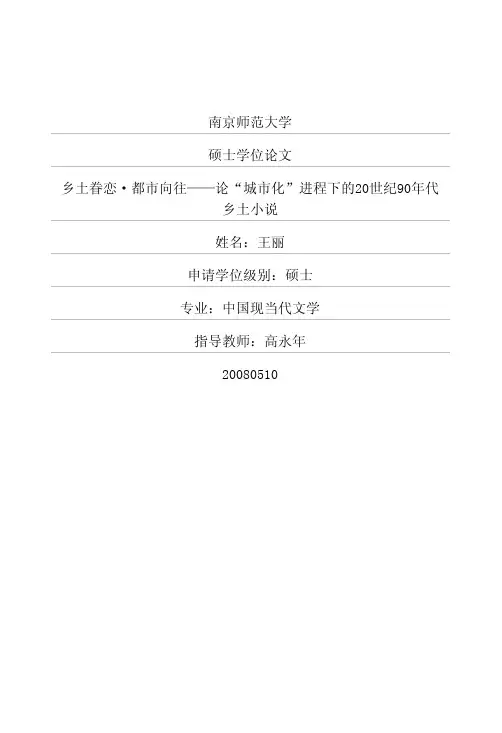 南京师范大学

硕士学位论文

乡土眷恋·都市向往——论“城市化”进程下的20世纪90年代乡土小说

姓名：王丽

申请学位级别：硕士

专业：中国现当代文学

指导教师：高永年

20080510